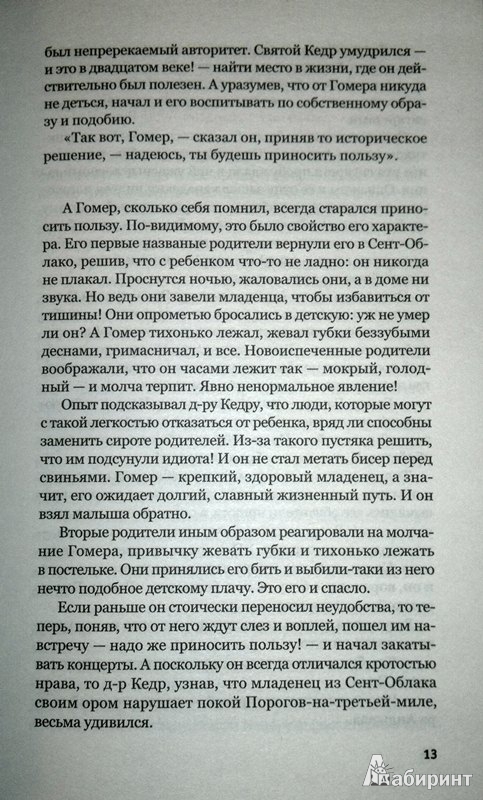 был непререкаемый авторитет. Святой Кедр умудрился — и это в двадцатом веке! — найти место в жизни, где он действительно был полезен. А уразумев, что от Гомера никуда не деться, начал и его воспитывать по собственному образу и подобию.

«Так вот, Гомер, — сказал он, приняв то историческое решение, — надеюсь, ты будешь приносить пользу».

А Гомер, сколько себя помнил, всегда старался приносить пользу. По-видимому, это было свойство его характера. Его первые названые родители вернули его в Сент-Облако, решив, что с ребенком что-то не ладно: он никогда не плакал. Проснутся ночью, жаловались они, а в доме ни звука. Но ведь они завели младенца, чтобы избавиться от тишины! Они опрометью бросались в детскую: уж не умер ли он? А Гомер тихонько лежал, жевал губки беззубыми деснами, гримасничал, и все. Новоиспеченные родители воображали, что он часами лежит так — мокрый, голодный — и молча терпит. Явно ненормальное явление!

Опыт подсказывал д-ру Кедру, что люди, которые могут с такой легкостью отказаться от ребенка, вряд ли способны заменить сироте родителей. Из-за такого пустяка решить, что им подсунули идиота! И он не стал метать бисер перед свиньями. Гомер — крепкий, здоровый младенец, а значит, его ожидает долгий, славный жизненный путь. И он взял малыша обратно.

Вторые родители иным образом реагировали на молчание Гомера, привычку жевать губки и тихонько лежать в постельке. Они принялись его бить и выбили-таки из него нечто подобное детскому плачу. Это его и спасло.

Если раньше он стоически переносил неудобства, то теперь, поняв, что от него ждут слез и воплей, пошел им навстречу — надо же приносить пользу! — и начал закатывать концерты. А поскольку он всегда отличался кротостью нрава, то д-р Кедр, узнав, что младенец из Сент-Облака своим ором нарушает покой Порогов-на-третьей-миле, весьма удивился.

13

Лабиринт